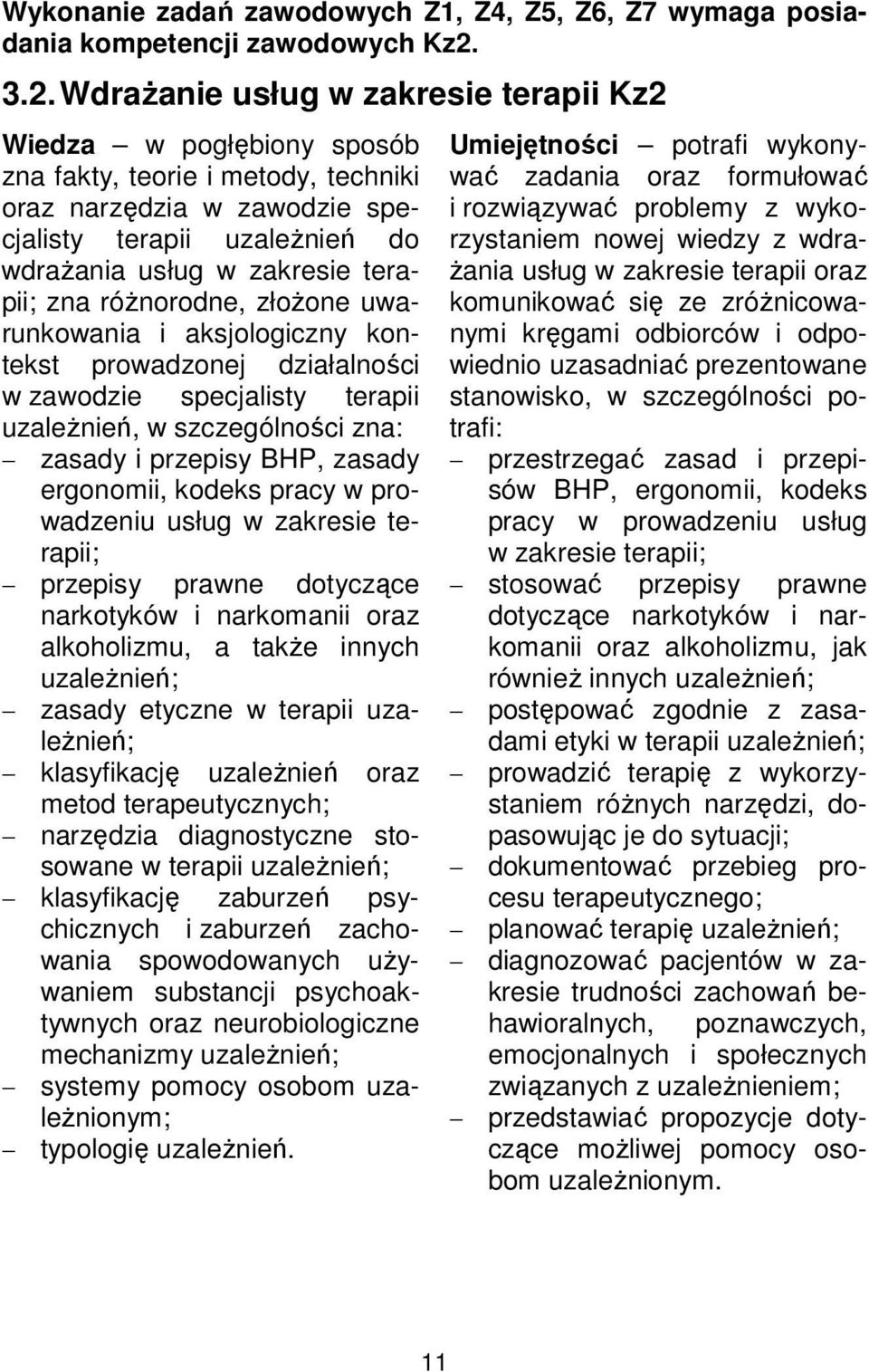 Wykonanie zadań zawodowych Z1, Z4, Z5, Z6, Z7 wymaga posiadania kompetencji zawodowych Kz2.

3.2. Wdrażanie usług w zakresie terapii Kz2

Wiedza – w pogłębiony sposób zna fakty, teorie i metody, techniki oraz narzędzia w zawodzie specjalisty terapii uzależnień do wdrażania usług w zakresie terapii; zna różnorodne, złożone uwarunkowania i aksjologiczny kontekst prowadzonej działalności w zawodzie specjalisty terapii uzależnień, w szczególności zna:
– zasady i przepisy BHP, zasady ergonomii, kodeks pracy w prowadzeniu usług w zakresie terapii;
– przepisy prawne dotyczące narkotyków i narkomanii oraz alkoholizmu, a także innych uzależnień;
– zasady etyczne w terapii uzależnień;
– klasyfikację uzależnień oraz metod terapeutycznych;
– narzędzia diagnostyczne stosowane w terapii uzależnień;
– klasyfikację zaburzeń psychicznych i zaburzeń zachowania spowodowanych używaniem substancji psychoaktywnych oraz neurobiologiczne mechanizmy uzależnień;
– systemy pomocy osobom uzależnionym;
– typologię uzależnień.

Umiejętności – potrafi wykonywać zadania oraz formułować i rozwiązywać problemy z wykorzystaniem nowej wiedzy z wdrażania usług w zakresie terapii oraz komunikować się ze zróżnicowanymi kręgami odbiorców i odpowiednio uzasadniać prezentowane stanowisko, w szczególności potrafi:
– przestrzegać zasad i przepisów BHP, ergonomii, kodeks pracy w prowadzeniu usług w zakresie terapii;
– stosować przepisy prawne dotyczące narkotyków i narkomanii oraz alkoholizmu, jak również innych uzależnień;
– postępować zgodnie z zasadami etyki w terapii uzależnień;
– prowadzić terapię z wykorzystaniem różnych narzędzi, dopasowując je do sytuacji;
– dokumentować przebieg procesu terapeutycznego;
– planować terapię uzależnień;
– diagnozować pacjentów w zakresie trudności zachowań behawioralnych, poznawczych, emocjonalnych i społecznych związanych z uzależnieniem;
– przedstawiać propozycje dotyczące możliwej pomocy osobom uzależnionym.

11